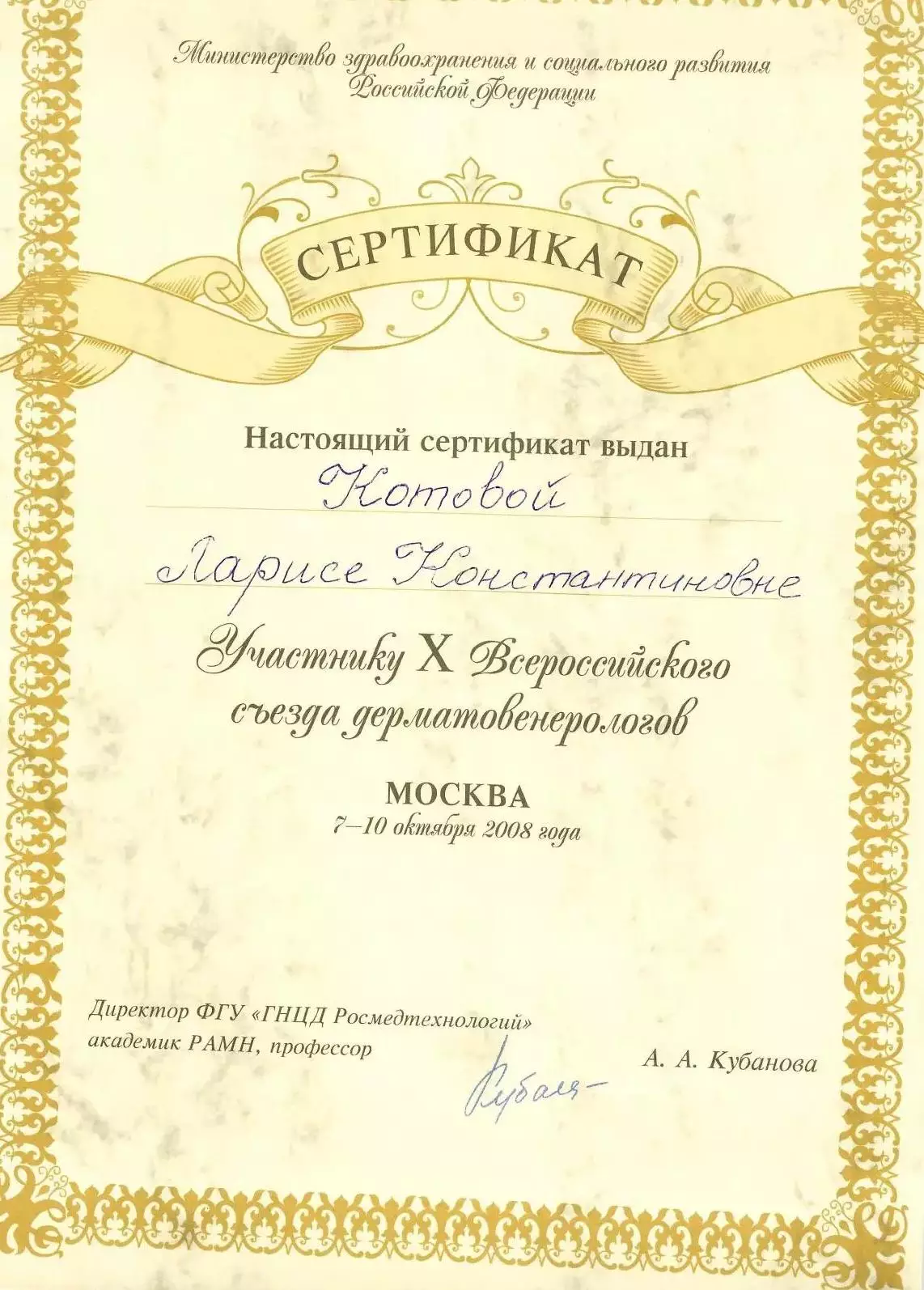 Министерство здравоохранения и социального развития Российской Федерации

СЕРТИФИКАТ

Настоящий сертификат выдан

Котовой

Ларисе Константиновне

Участнику X Всероссийского съезда дерматовенерологов

МОСКВА
7–10 октября 2008 года

Директор ФГУ «ГНЦД Росмедтехнологий»
академик РАМН, профессор

Кубан-

А. А. Кубанова